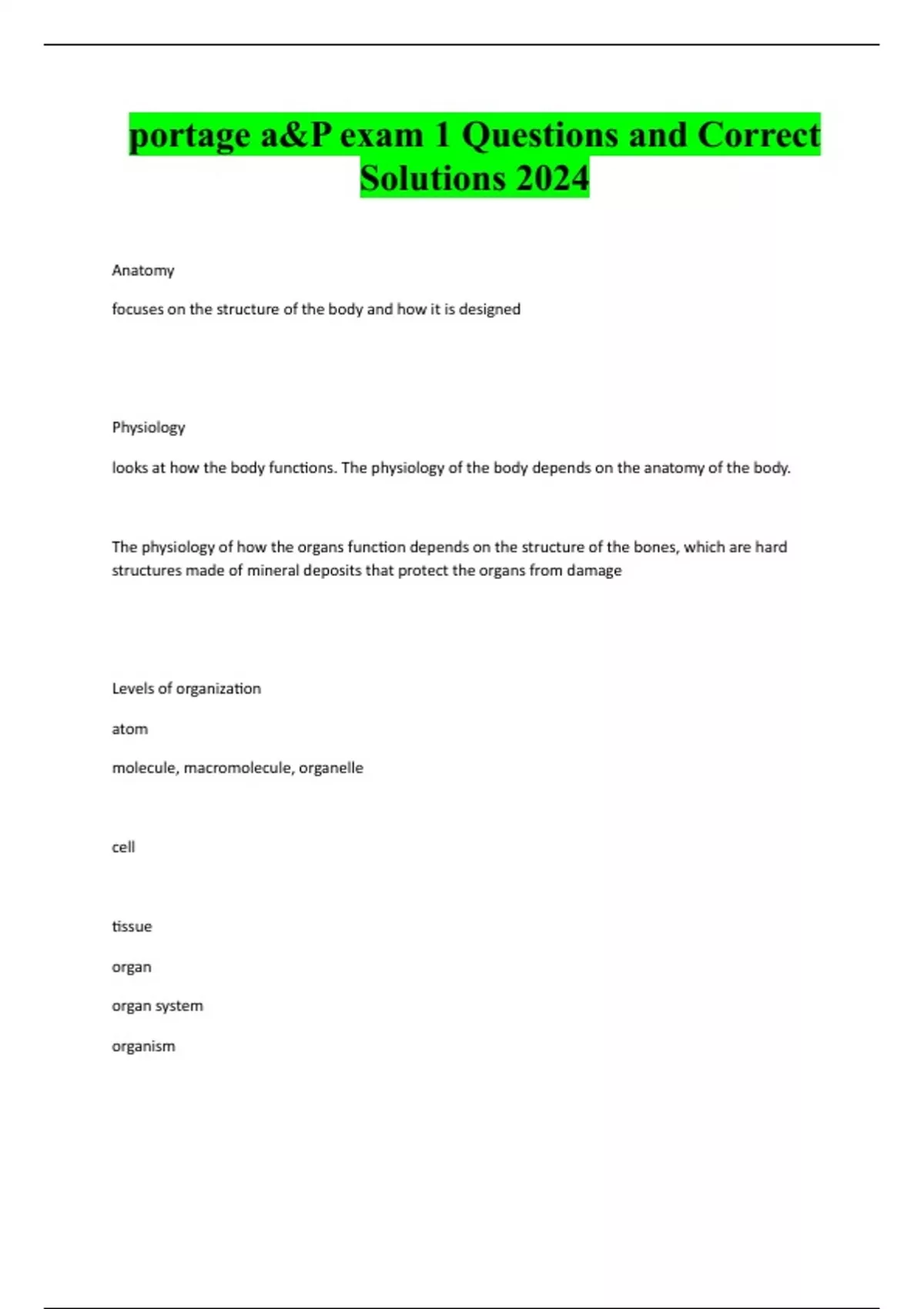 portage a&P exam 1 Questions and Correct Solutions 2024

Anatomy

focuses on the structure of the body and how it is designed

Physiology

looks at how the body functions. The physiology of the body depends on the anatomy of the body.

The physiology of how the organs function depends on the structure of the bones, which are hard structures made of mineral deposits that protect the organs from damage

Levels of organization

atom

molecule, macromolecule, organelle

cell

tissue

organ

organ system

organism